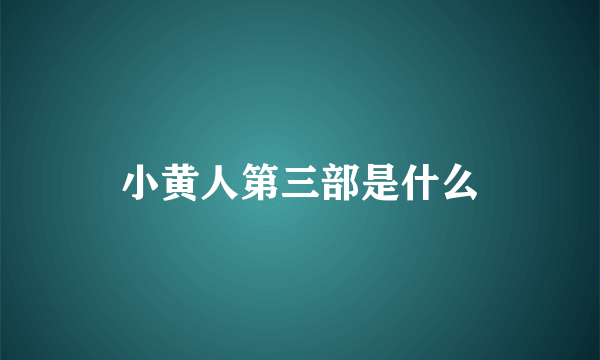 小黄人第三部是什么